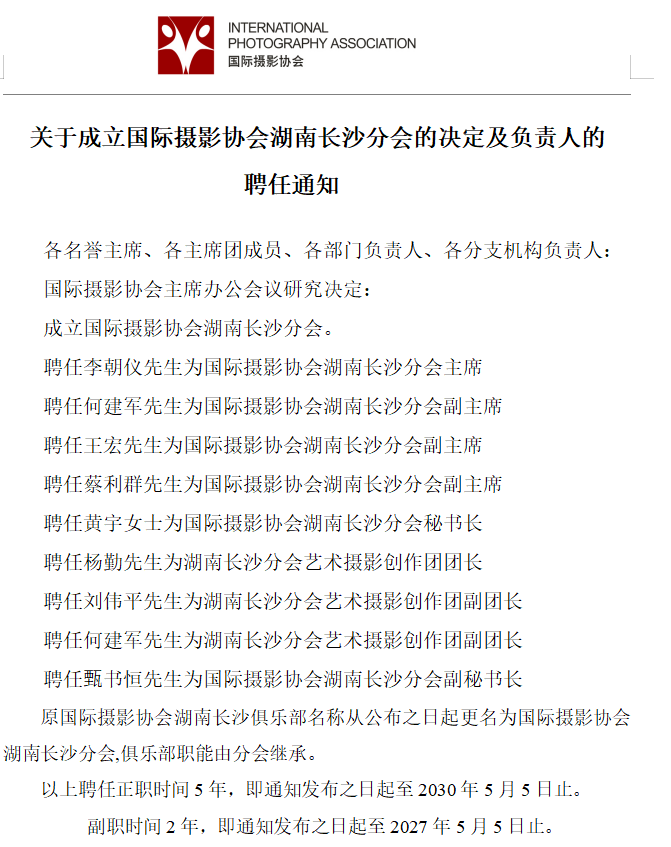 INTERNATIONAL
PHOTOGRAPHY ASSOCIATION
国际摄影协会

关于成立国际摄影协会湖南长沙分会的决定及负责人的聘任通知

各名誉主席、各主席团成员、各部门负责人、各分支机构负责人：

国际摄影协会主席办公会议研究决定：

成立国际摄影协会湖南长沙分会。

聘任李朝仪先生为国际摄影协会湖南长沙分会主席

聘任何建军先生为国际摄影协会湖南长沙分会副主席

聘任王宏先生为国际摄影协会湖南长沙分会副主席

聘任蔡利群先生为国际摄影协会湖南长沙分会副主席

聘任黄宇女士为国际摄影协会湖南长沙分会秘书长

聘任杨勤先生为湖南长沙分会艺术摄影创作团团长

聘任刘伟平先生为湖南长沙分会艺术摄影创作团副团长

聘任何建军先生为湖南长沙分会艺术摄影创作团副团长

聘任甄书恒先生为国际摄影协会湖南长沙分会副秘书长

原国际摄影协会湖南长沙俱乐部名称从公布之日起更名为国际摄影协会湖南长沙分会,俱乐部职能由分会继承。

以上聘任正职时间 5 年，即通知发布之日起至 2030 年 5 月 5 日止。

副职时间 2 年，即通知发布之日起至 2027 年 5 月 5 日止。